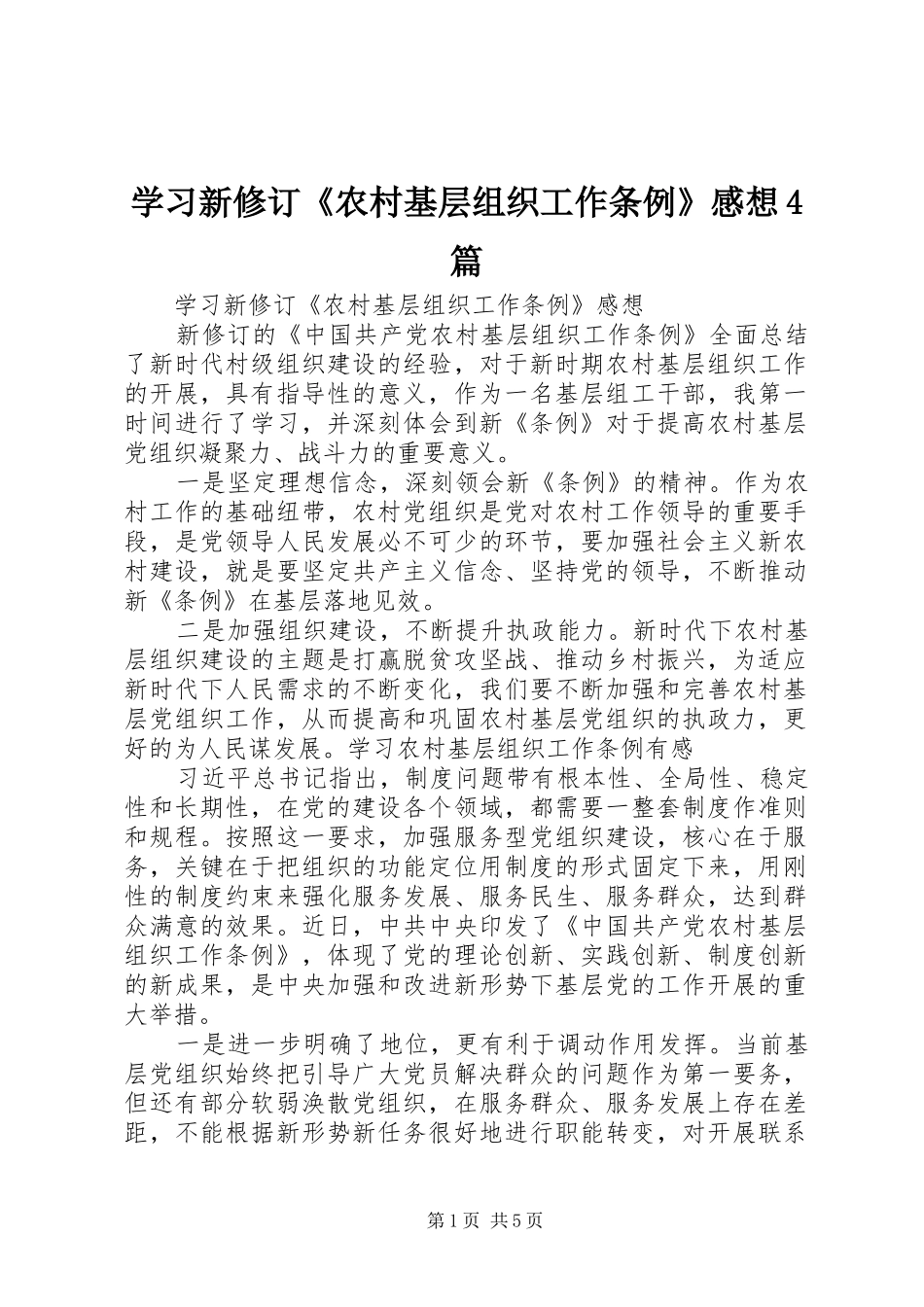 学习新修订《农村基层组织工作条例》感想4篇

学习新修订《农村基层组织工作条例》感想

新修订的《中国共产党农村基层组织工作条例》全面总结了新时代村级组织建设的经验，对于新时期农村基层组织工作的开展，具有指导性的意义，作为一名基层组工干部，我第一时间进行了学习，并深刻体会到新《条例》对于提高农村基层党组织凝聚力、战斗力的重要意义。

一是坚定理想信念，深刻领会新《条例》的精神。作为农村工作的基础纽带，农村党组织是党对农村工作领导的重要手段，是党领导人民发展必不可少的环节，要加强社会主义新农村建设，就是要坚定共产主义信念、坚持党的领导，不断推动新《条例》在基层落地见效。

二是加强组织建设，不断提升执政能力。新时代下农村基层组织建设的主题是打赢脱贫攻坚战、推动乡村振兴，为适应新时代下人民需求的不断变化，我们要不断加强和完善农村基层党组织工作，从而提高和巩固农村基层党组织的执政力，更好的为人民谋发展。学习农村基层组织工作条例有感

习近平总书记指出，制度问题带有根本性、全局性、稳定性和长期性，在党的建设各个领域，都需要一整套制度作准则和规程。按照这一要求，加强服务型党组织建设，核心在于服务，关键在于把组织的功能定位用制度的形式固定下来，用刚性的制度约束来强化服务发展、服务民生、服务群众，达到群众满意的效果。近日，中共中央印发了《中国共产党农村基层组织工作条例》，体现了党的理论创新、实践创新、制度创新的新成果，是中央加强和改进新形势下基层党的工作开展的重大举措。

一是进一步明确了地位，更有利于调动作用发挥。当前基层党组织始终把引导广大党员解决群众的问题作为第一要务，但还有部分软弱涣散党组织，在服务群众、服务发展上存在差距，不能根据新形势新任务很好地进行职能转变，对开展联系

第1页 共5页